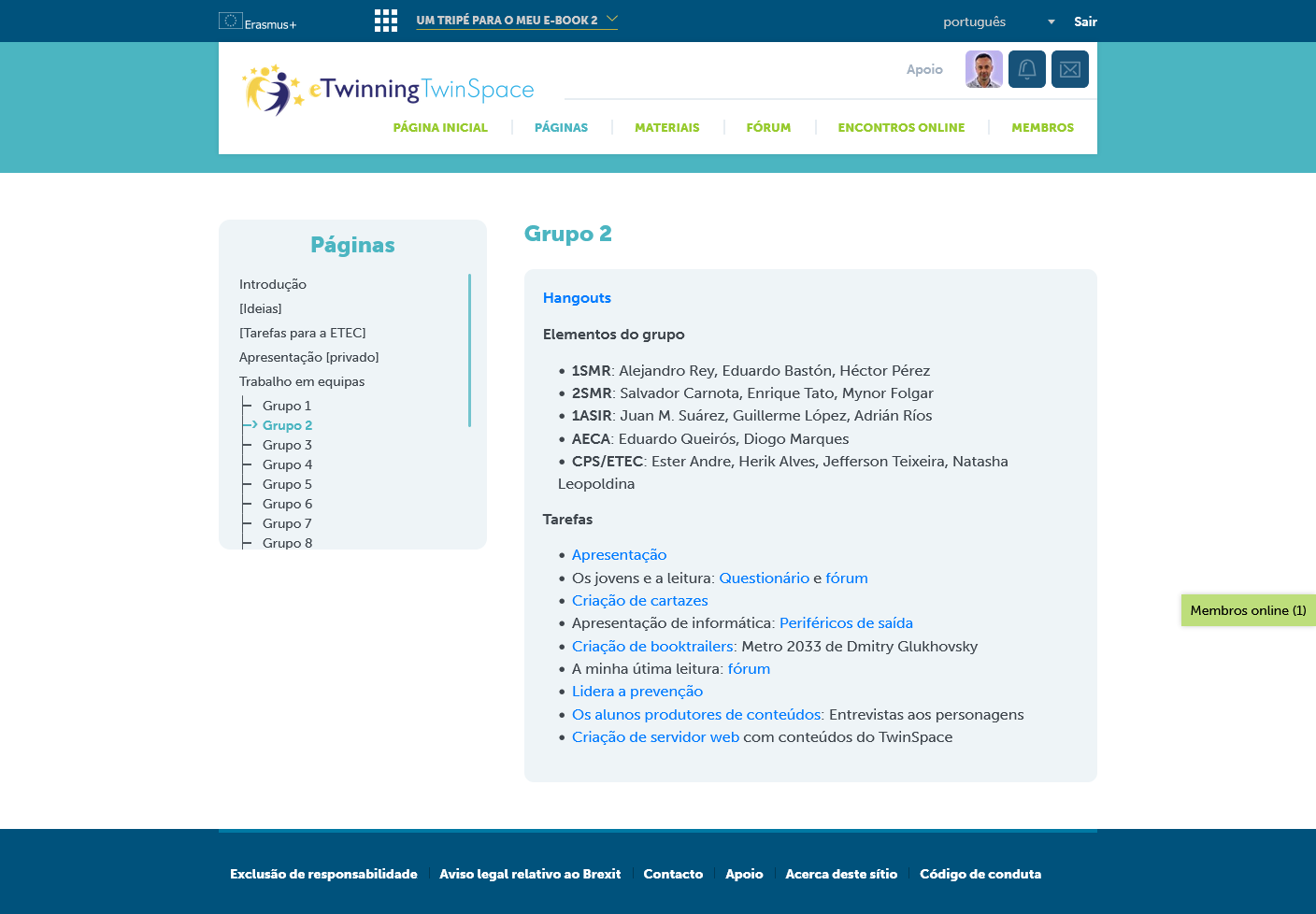 Erasmus+ UM TRIPÉ PARA O MEU E-BOOK 2 português Sair

eTwinning TwinSpace

Apoio

PÁGINA INICIAL | PÁGINAS | MATERIAIS | FÓRUM | ENCONTROS ONLINE | MEMBROS

Páginas

Introdução
[Ideias]
[Tarefas para a ETEC]
Apresentação [privado]
Trabalho em equipas
Grupo 1
Grupo 2
Grupo 3
Grupo 4
Grupo 5
Grupo 6
Grupo 7
Grupo 8

Grupo 2

Hangouts

Elementos do grupo

• 1SMR: Alejandro Rey, Eduardo Bastón, Héctor Pérez
• 2SMR: Salvador Carnota, Enrique Tato, Mynor Folgar
• 1ASIR: Juan M. Suárez, Guillerme López, Adrián Ríos
• AECA: Eduardo Queirós, Diogo Marques
• CPS/ETEC: Ester Andre, Herik Alves, Jefferson Teixeira, Natasha Leopoldina

Tarefas

• Apresentação
• Os jovens e a leitura: Questionário e fórum
• Criação de cartazes
• Apresentação de informática: Periféricos de saída
• Criação de booktrailers: Metro 2033 de Dmitry Glukhovsky
• A minha útima leitura: fórum
• Lidera a prevenção
• Os alunos produtores de conteúdos: Entrevistas aos personagens
• Criação de servidor web com conteúdos do TwinSpace

Membros online (1)

Exclusão de responsabilidade | Aviso legal relativo ao Brexit | Contacto | Apoio | Acerca deste sítio | Código de conduta